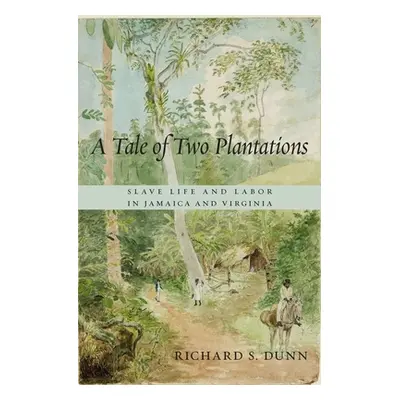 A Tale of Two Plantations

SLAVE LIFE AND LABOR
IN JAMAICA AND VIRGINIA

RICHARD S. DUNN